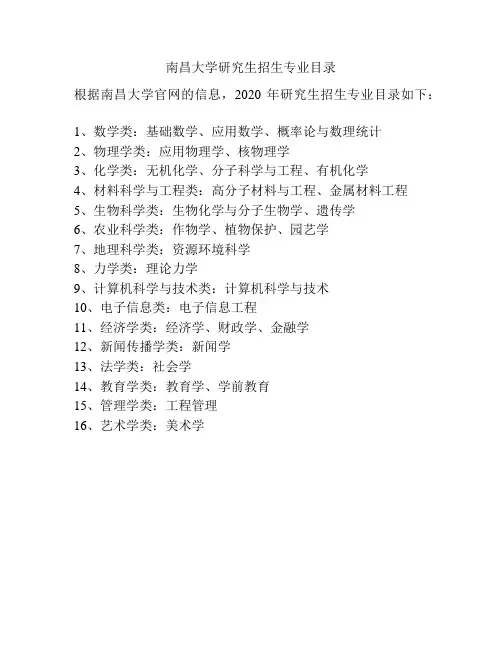 南昌大学研究生招生专业目录

根据南昌大学官网的信息，2020 年研究生招生专业目录如下：

1、数学类：基础数学、应用数学、概率论与数理统计
2、物理学类：应用物理学、核物理学
3、化学类：无机化学、分子科学与工程、有机化学
4、材料科学与工程类：高分子材料与工程、金属材料工程
5、生物科学类：生物化学与分子生物学、遗传学
6、农业科学类：作物学、植物保护、园艺学
7、地理科学类：资源环境科学
8、力学类：理论力学
9、计算机科学与技术类：计算机科学与技术
10、电子信息类：电子信息工程
11、经济学类：经济学、财政学、金融学
12、新闻传播学类：新闻学
13、法学类：社会学
14、教育学类：教育学、学前教育
15、管理学类：工程管理
16、艺术学类：美术学